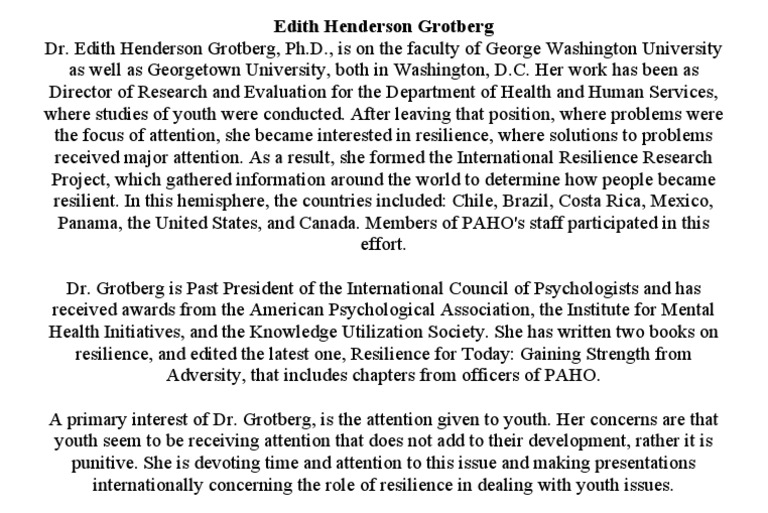 Edith Henderson Grotberg

Dr. Edith Henderson Grotberg, Ph.D., is on the faculty of George Washington University as well as Georgetown University, both in Washington, D.C. Her work has been as Director of Research and Evaluation for the Department of Health and Human Services, where studies of youth were conducted. After leaving that position, where problems were the focus of attention, she became interested in resilience, where solutions to problems received major attention. As a result, she formed the International Resilience Research Project, which gathered information around the world to determine how people became resilient. In this hemisphere, the countries included: Chile, Brazil, Costa Rica, Mexico, Panama, the United States, and Canada. Members of PAHO's staff participated in this effort.

Dr. Grotberg is Past President of the International Council of Psychologists and has received awards from the American Psychological Association, the Institute for Mental Health Initiatives, and the Knowledge Utilization Society. She has written two books on resilience, and edited the latest one, Resilience for Today: Gaining Strength from Adversity, that includes chapters from officers of PAHO.

A primary interest of Dr. Grotberg, is the attention given to youth. Her concerns are that youth seem to be receiving attention that does not add to their development, rather it is punitive. She is devoting time and attention to this issue and making presentations internationally concerning the role of resilience in dealing with youth issues.